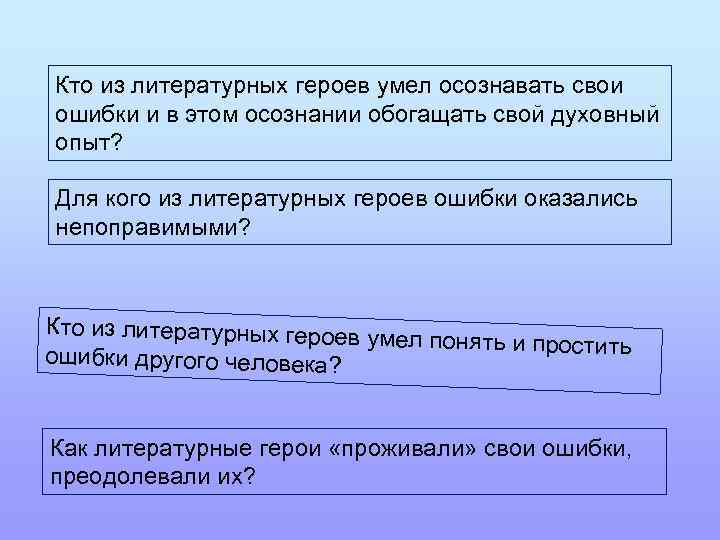 Кто из литературных героев умел осознавать свои ошибки и в этом осознании обогащать свой духовный опыт?

Для кого из литературных героев ошибки оказались непоправимыми?

Кто из литературных героев умел понять и простить ошибки другого человека?

Как литературные герои «проживали» свои ошибки, преодолевали их?